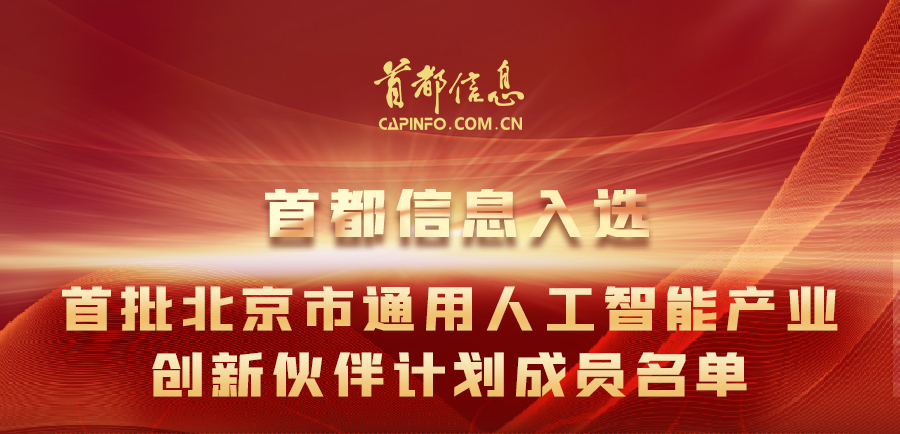 首都信息
CAPINFO.COM.CN

首都信息入选

首批北京市通用人工智能产业创新伙伴计划成员名单